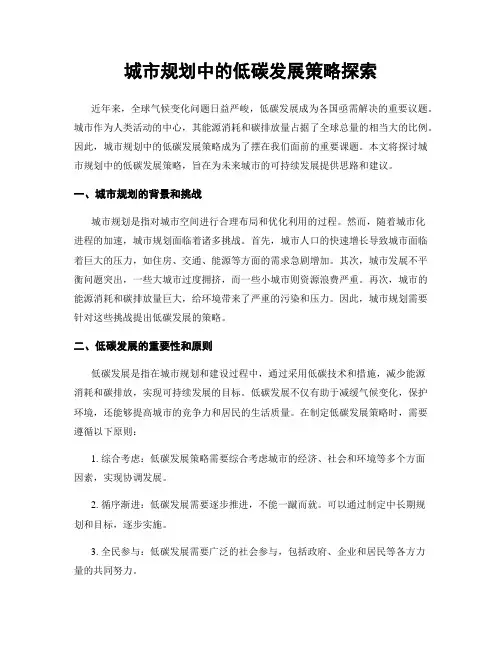 城市规划中的低碳发展策略探索

近年来，全球气候变化问题日益严峻，低碳发展成为各国亟需解决的重要议题。城市作为人类活动的中心，其能源消耗和碳排放量占据了全球总量的相当大的比例。因此，城市规划中的低碳发展策略成为了摆在我们面前的重要课题。本文将探讨城市规划中的低碳发展策略，旨在为未来城市的可持续发展提供思路和建议。

一、城市规划的背景和挑战

城市规划是指对城市空间进行合理布局和优化利用的过程。然而，随着城市化进程的加速，城市规划面临着诸多挑战。首先，城市人口的快速增长导致城市面临着巨大的压力，如住房、交通、能源等方面的需求急剧增加。其次，城市发展不平衡问题突出，一些大城市过度拥挤，而一些小城市则资源浪费严重。再次，城市的能源消耗和碳排放量巨大，给环境带来了严重的污染和压力。因此，城市规划需要针对这些挑战提出低碳发展的策略。

二、低碳发展的重要性和原则

低碳发展是指在城市规划和建设过程中，通过采用低碳技术和措施，减少能源消耗和碳排放，实现可持续发展的目标。低碳发展不仅有助于减缓气候变化，保护环境，还能够提高城市的竞争力和居民的生活质量。在制定低碳发展策略时，需要遵循以下原则：

1. 综合考虑：低碳发展策略需要综合考虑城市的经济、社会和环境等多个方面因素，实现协调发展。

2. 循序渐进：低碳发展需要逐步推进，不能一蹴而就。可以通过制定中长期规划和目标，逐步实施。

3. 全民参与：低碳发展需要广泛的社会参与，包括政府、企业和居民等各方力量的共同努力。